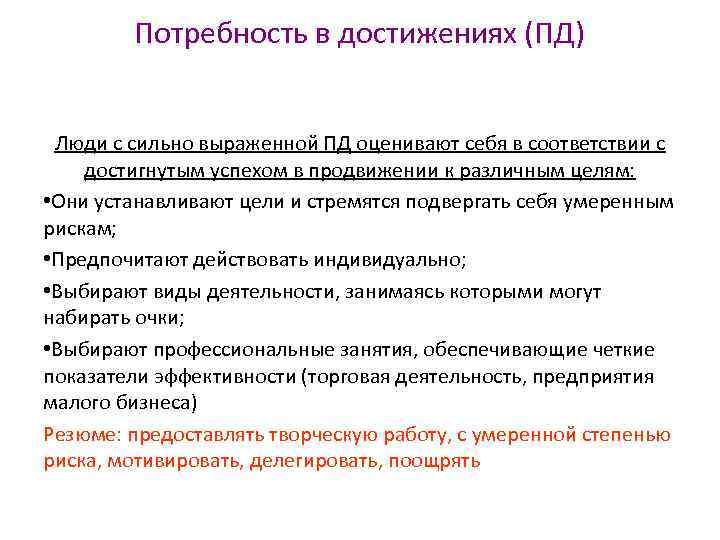 Потребность в достижениях (ПД)

Люди с сильно выраженной ПД оценивают себя в соответствии с достигнутым успехом в продвижении к различным целям:

•Они устанавливают цели и стремятся подвергать себя умеренным рискам;

•Предпочитают действовать индивидуально;

•Выбирают виды деятельности, занимаясь которыми могут набирать очки;

•Выбирают профессиональные занятия, обеспечивающие четкие показатели эффективности (торговая деятельность, предприятия малого бизнеса)

Резюме: предоставлять творческую работу, с умеренной степенью риска, мотивировать, делегировать, поощрять